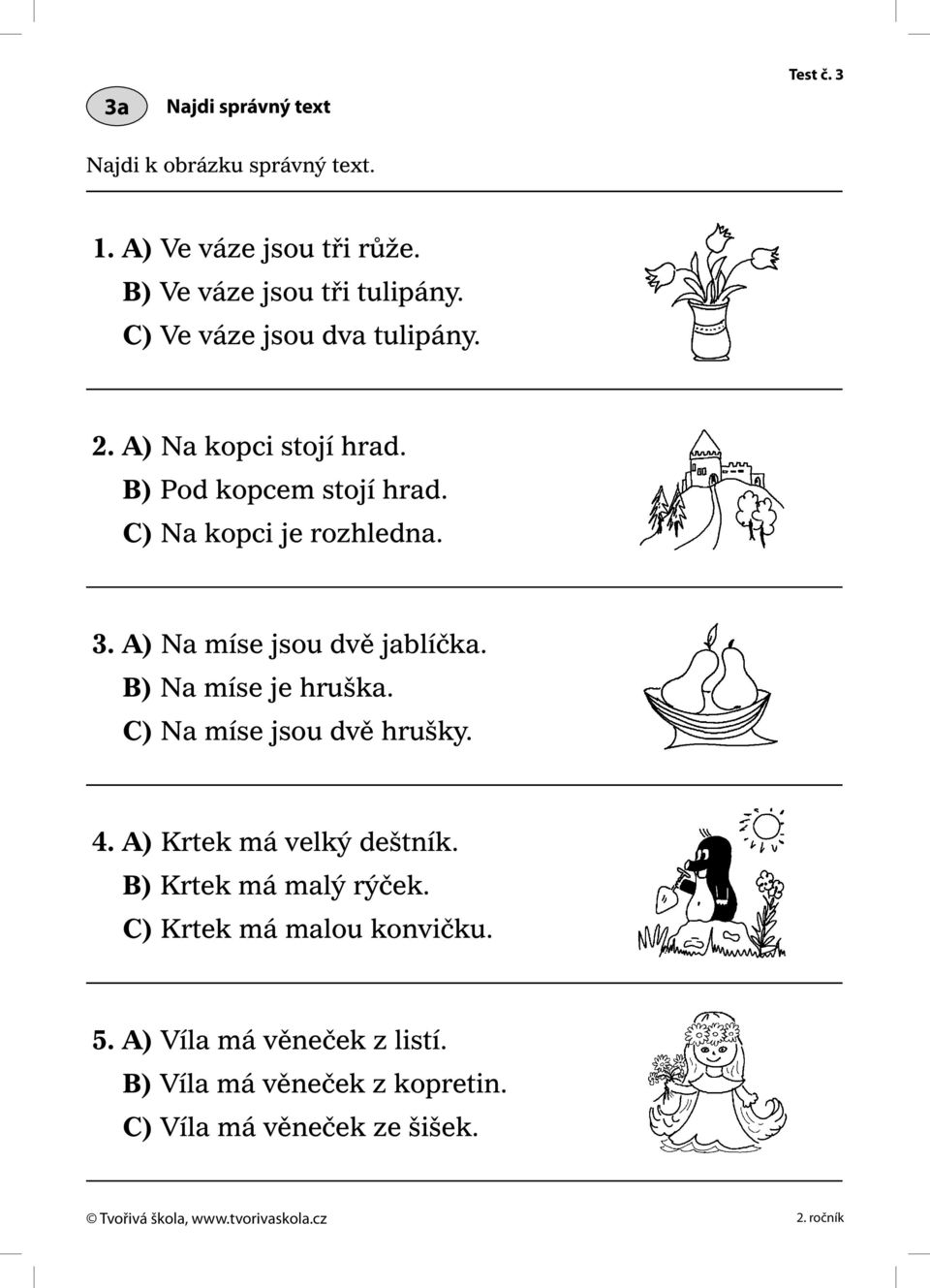 Test č. 3

3a Najdi správný text

Najdi k obrázku správný text.

1. A) Ve váze jsou tři růže.
B) Ve váze jsou tři tulipány.
C) Ve váze jsou dva tulipány.

2. A) Na kopci stojí hrad.
B) Pod kopcem stojí hrad.
C) Na kopci je rozhledna.

3. A) Na míse jsou dvě jablíčka.
B) Na míse je hruška.
C) Na míse jsou dvě hrušky.

4. A) Krtek má velký deštník.
B) Krtek má malý rýček.
C) Krtek má malou konvičku.

5. A) Víla má věneček z listí.
B) Víla má věneček z kopretin.
C) Víla má věneček ze šišek.

© Tvořivá škola, www.tvorivaskola.cz

2. ročník